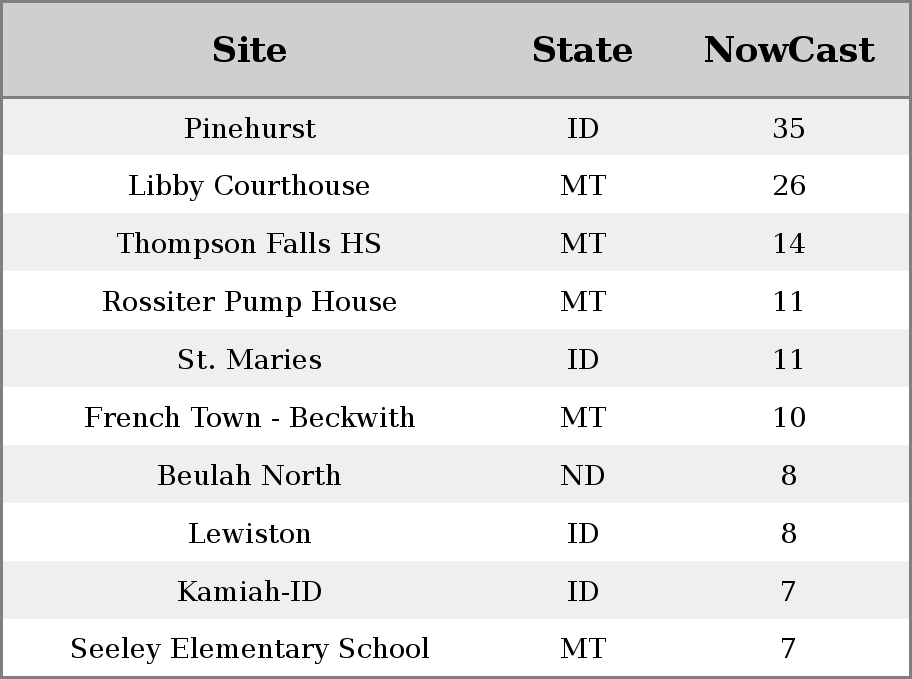 | Site | State | NowCast |
|---|---|---|
| Pinehurst | ID | 35 |
| Libby Courthouse | MT | 26 |
| Thompson Falls HS | MT | 14 |
| Rossiter Pump House | MT | 11 |
| St. Maries | ID | 11 |
| French Town - Beckwith | MT | 10 |
| Beulah North | ND | 8 |
| Lewiston | ID | 8 |
| Kamiah-ID | ID | 7 |
| Seeley Elementary School | MT | 7 |